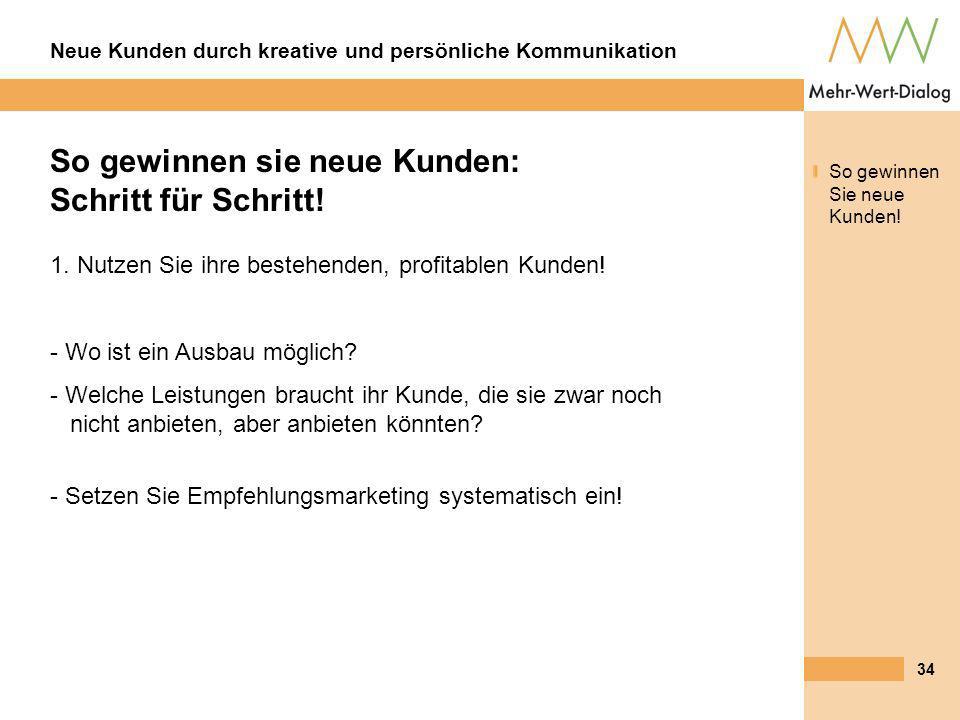 Neue Kunden durch kreative und persönliche Kommunikation

Mehr-Wert-Dialog

So gewinnen sie neue Kunden:
Schritt für Schritt!

1. Nutzen Sie ihre bestehenden, profitablen Kunden!

- Wo ist ein Ausbau möglich?

- Welche Leistungen braucht ihr Kunde, die sie zwar noch nicht anbieten, aber anbieten könnten?

- Setzen Sie Empfehlungsmarketing systematisch ein!

So gewinnen Sie neue Kunden!

34